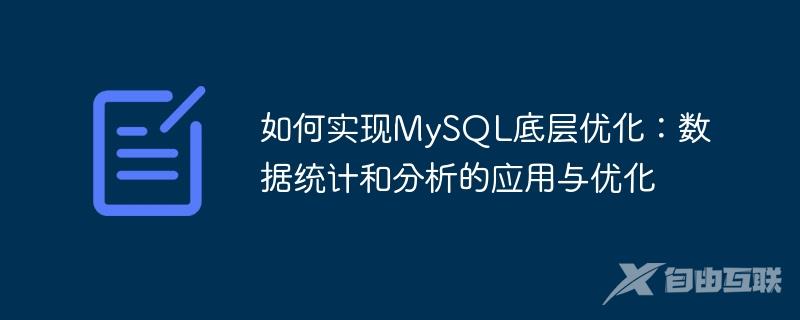 如何实现MySQL底层优化：数据统计和分析的应用与优化

自由互联